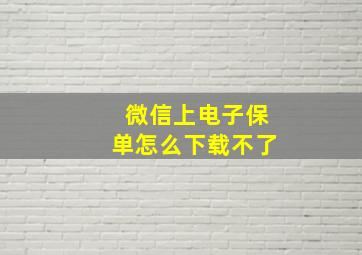 微信上电子保单怎么下载不了